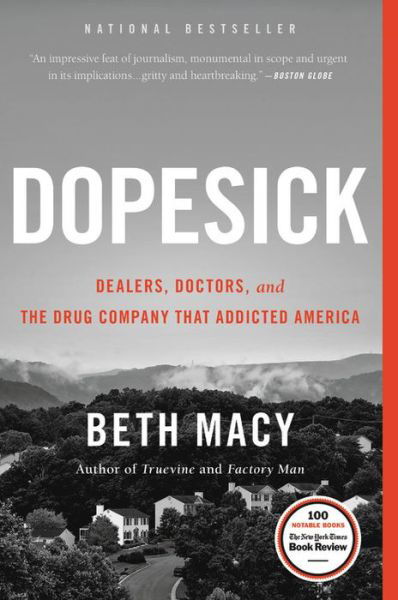 NATIONAL BESTSELLER

"An impressive feat of journalism, monumental in scope and urgent in its implications...gritty and heartbreaking." —BOSTON GLOBE

DOPESICK

DEALERS, DOCTORS, and THE DRUG COMPANY THAT ADDICTED AMERICA

BETH MACY

Author of Truevine and Factory Man

100 NOTABLE BOOKS The New York Times Book Review